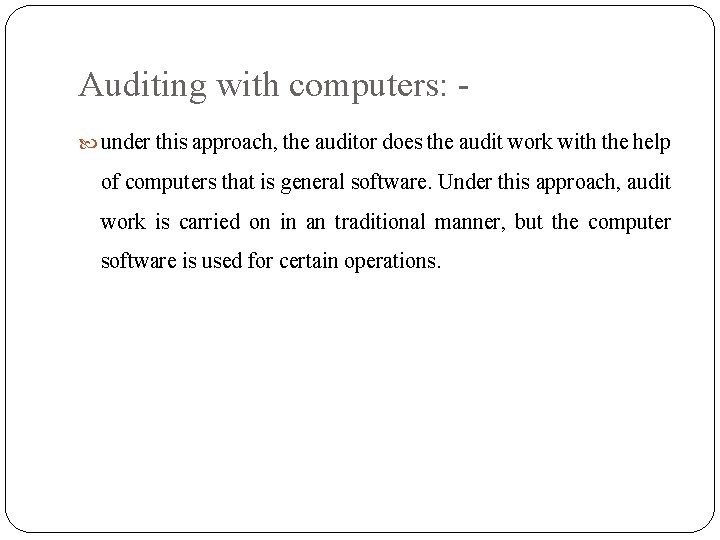 Auditing with computers: -

• under this approach, the auditor does the audit work with the help of computers that is general software. Under this approach, audit work is carried on in an traditional manner, but the computer software is used for certain operations.